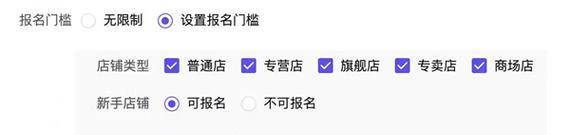 报名门槛 无限制 设置报名门槛

店铺类型 普通店 专营店 旗舰店 专卖店 商场店

新手店铺 可报名 不可报名